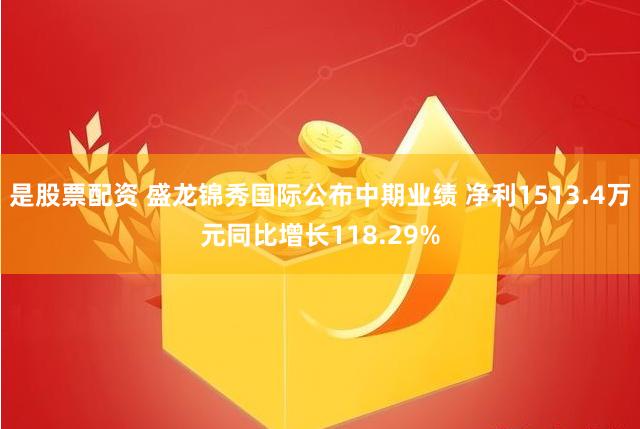 是股票配资 盛龙锦秀国际公布中期业绩 净利1513.4万元同比增长118.29%